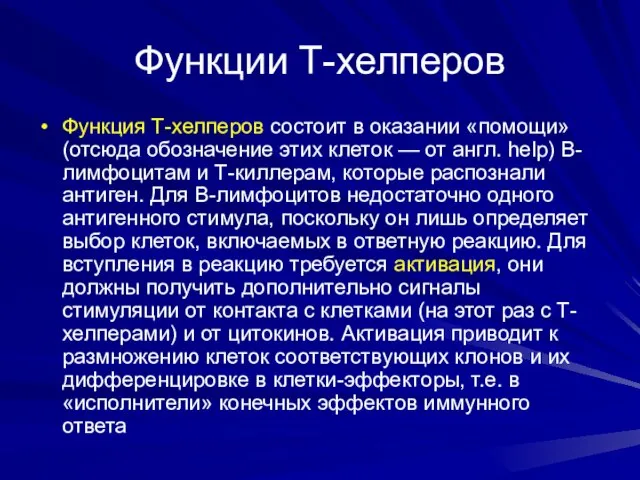 Функции Т-хелперов

• Функция Т-хелперов состоит в оказании «помощи» (отсюда обозначение этих клеток — от англ. help) В-лимфоцитам и Т-киллерам, которые распознали антиген. Для В-лимфоцитов недостаточно одного антигенного стимула, поскольку он лишь определяет выбор клеток, включаемых в ответную реакцию. Для вступления в реакцию требуется активация, они должны получить дополнительно сигналы стимуляции от контакта с клетками (на этот раз с Т-хелперами) и от цитокинов. Активация приводит к размножению клеток соответствующих клонов и их дифференцировке в клетки-эффекторы, т.е. в «исполнители» конечных эффектов иммунного ответа